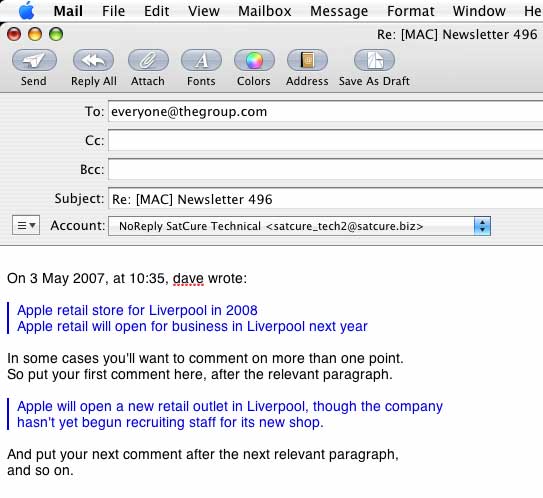 Mail File Edit View Mailbox Message Format Window He

Re: [MAC] Newsletter 496

Send Reply All Attach Fonts Colors Address Save As Draft

To: everyone@thegroup.com

Cc:

Bcc:

Subject: Re: [MAC] Newsletter 496

Account: NoReply SatCure Technical <satcure_tech2@satcure.biz>

On 3 May 2007, at 10:35, dave wrote:

Apple retail store for Liverpool in 2008
Apple retail will open for business in Liverpool next year

In some cases you'll want to comment on more than one point. So put your first comment here, after the relevant paragraph.

Apple will open a new retail outlet in Liverpool, though the company hasn't yet begun recruiting staff for its new shop.

And put your next comment after the next relevant paragraph, and so on.